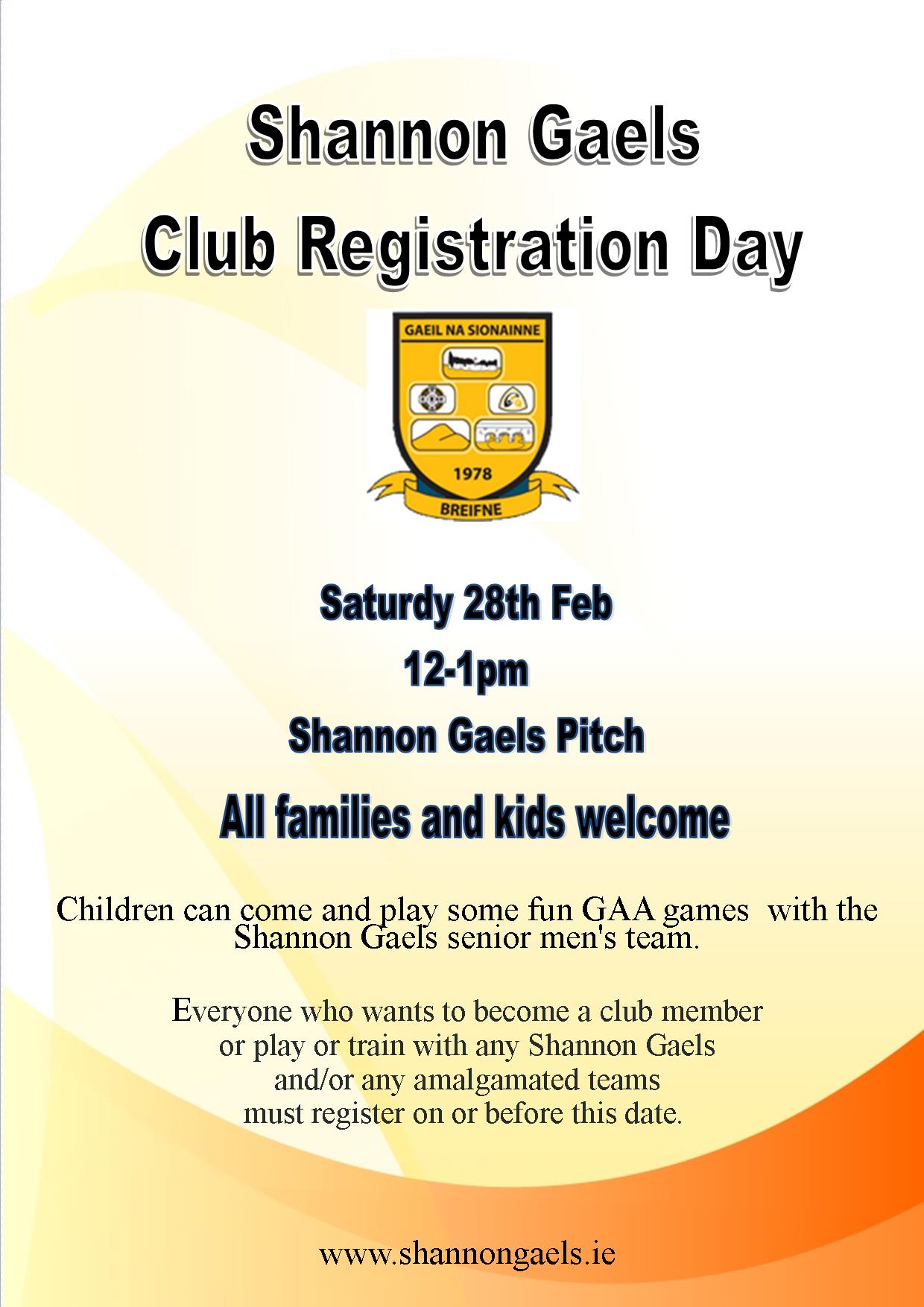 Shannon Gaels

Club Registration Day

GAEIL NA SIONAINNE

1978

BREIFNE

Saturdy 28th Feb

12-1pm

Shannon Gaels Pitch

All families and kids welcome

Children can come and play some fun GAA games with the Shannon Gaels senior men's team.

Everyone who wants to become a club member or play or train with any Shannon Gaels and/or any amalgamated teams must register on or before this date.

www.shannongaels.ie